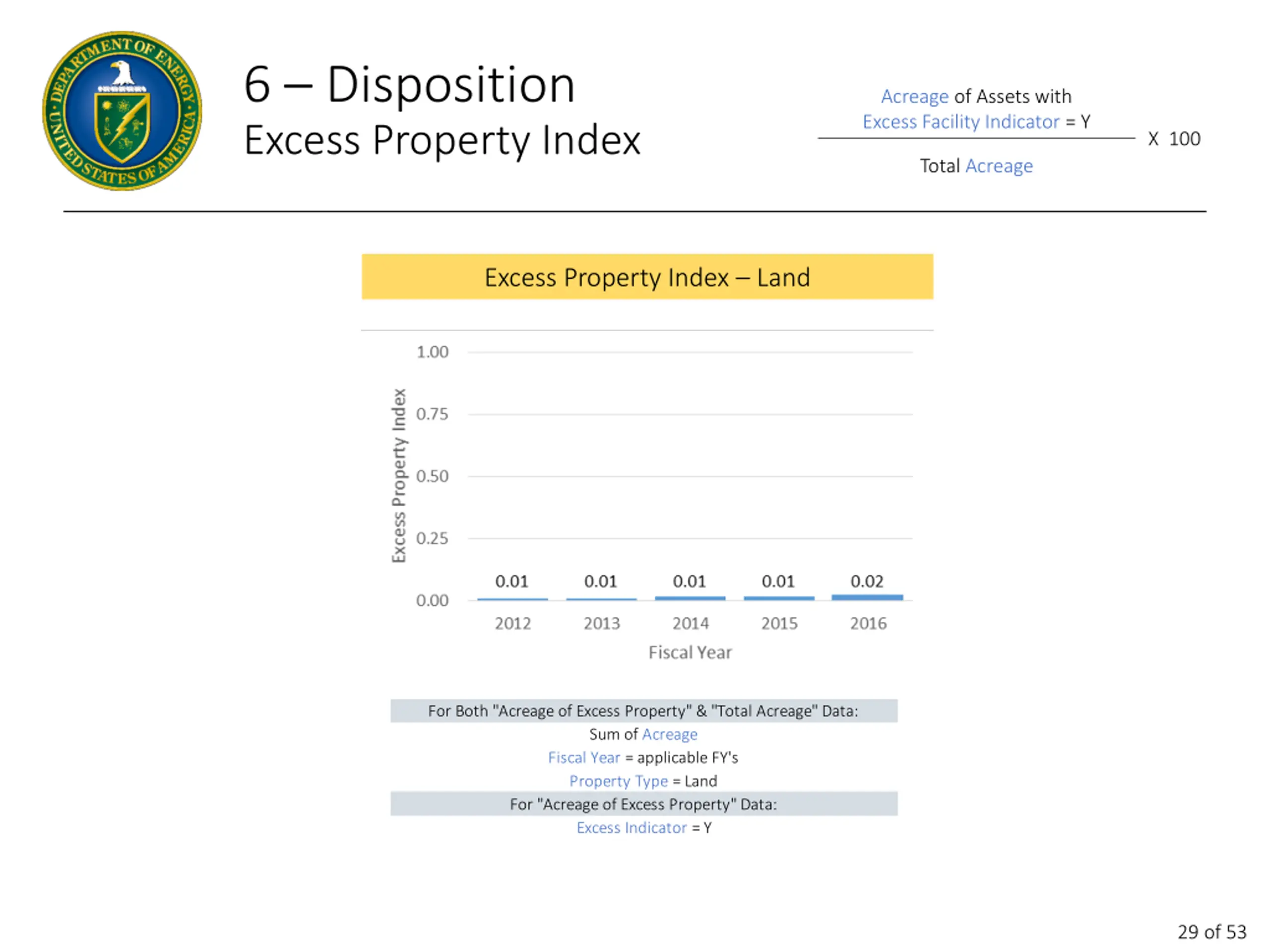 DEPARTMENT OF ENERGY · UNITED STATES OF AMERICA ·

6 – Disposition
Excess Property Index

$\frac{\text{Acreage of Assets with Excess Facility Indicator = Y}}{\text{Total Acreage}}$ X 100

Excess Property Index – Land

Excess Property Index

1.00
0.75
0.50
0.25
0.00

0.01 0.01 0.01 0.01 0.02

2012 2013 2014 2015 2016

Fiscal Year

For Both "Acreage of Excess Property" & "Total Acreage" Data:
Sum of Acreage
Fiscal Year = applicable FY's
Property Type = Land
For "Acreage of Excess Property" Data:
Excess Indicator = Y

29 of 53